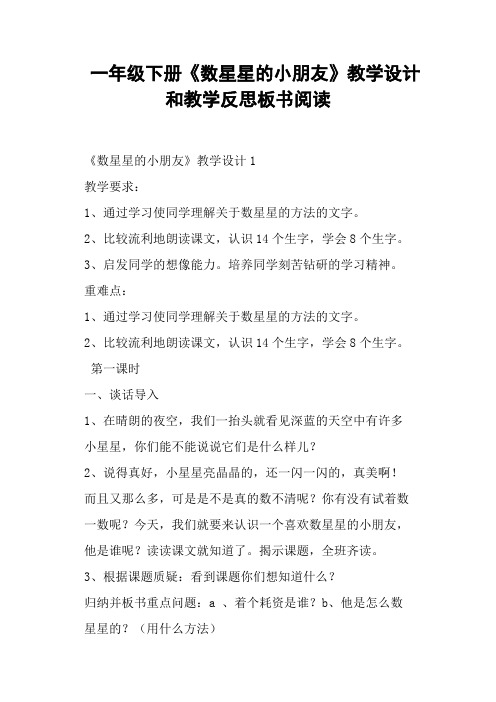 一年级下册《数星星的小朋友》教学设计和教学反思板书阅读

《数星星的小朋友》教学设计 1

教学要求：

1、通过学习使同学理解关于数星星的方法的文字。

2、比较流利地朗读课文，认识 14 个生字，学会 8 个生字。

3、启发同学的想像能力。培养同学刻苦钻研的学习精神。

重难点：

1、通过学习使同学理解关于数星星的方法的文字。

2、比较流利地朗读课文，认识 14 个生字，学会 8 个生字。

第一课时

一、谈话导入

1、在晴朗的夜空，我们一抬头就看见深蓝的天空中有许多小星星，你们能不能说说它们是什么样儿？

2、说得真好，小星星亮晶晶的，还一闪一闪的，真美啊！而且又那么多，可是是不是真的数不清呢？你有没有试着数一数呢？今天，我们就要来认识一个喜欢数星星的小朋友，他是谁呢？读读课文就知道了。揭示课题，全班齐读。

3、根据课题质疑：看到课题你们想知道什么？

归纳并板书重点问题：a 、着个耗资是谁？b、他是怎么数星星的？（用什么方法）